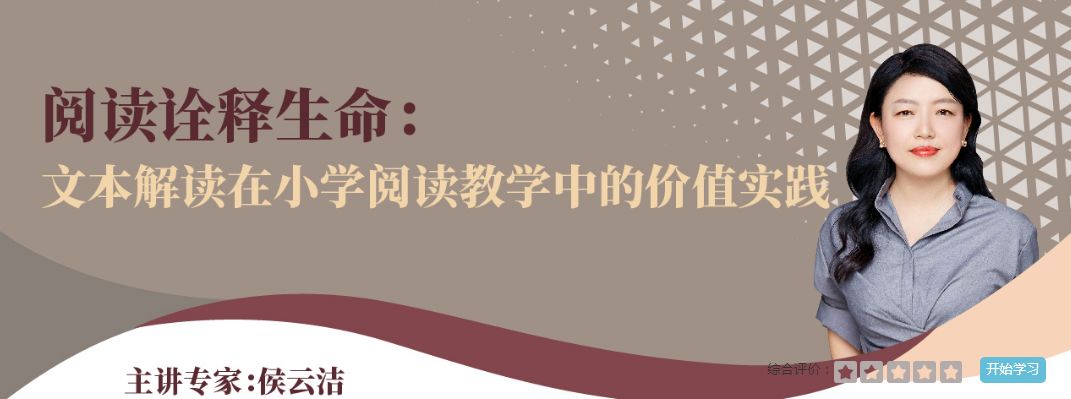 阅读诠释生命：
文本解读在小学阅读教学中的价值实践

主讲专家：侯云洁

综合评价：

开始学习